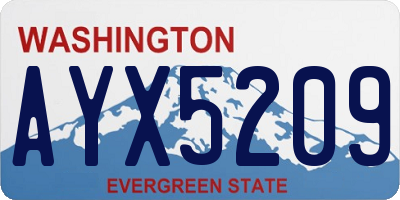 WASHINGTON

AYX5209

EVERGREEN STATE